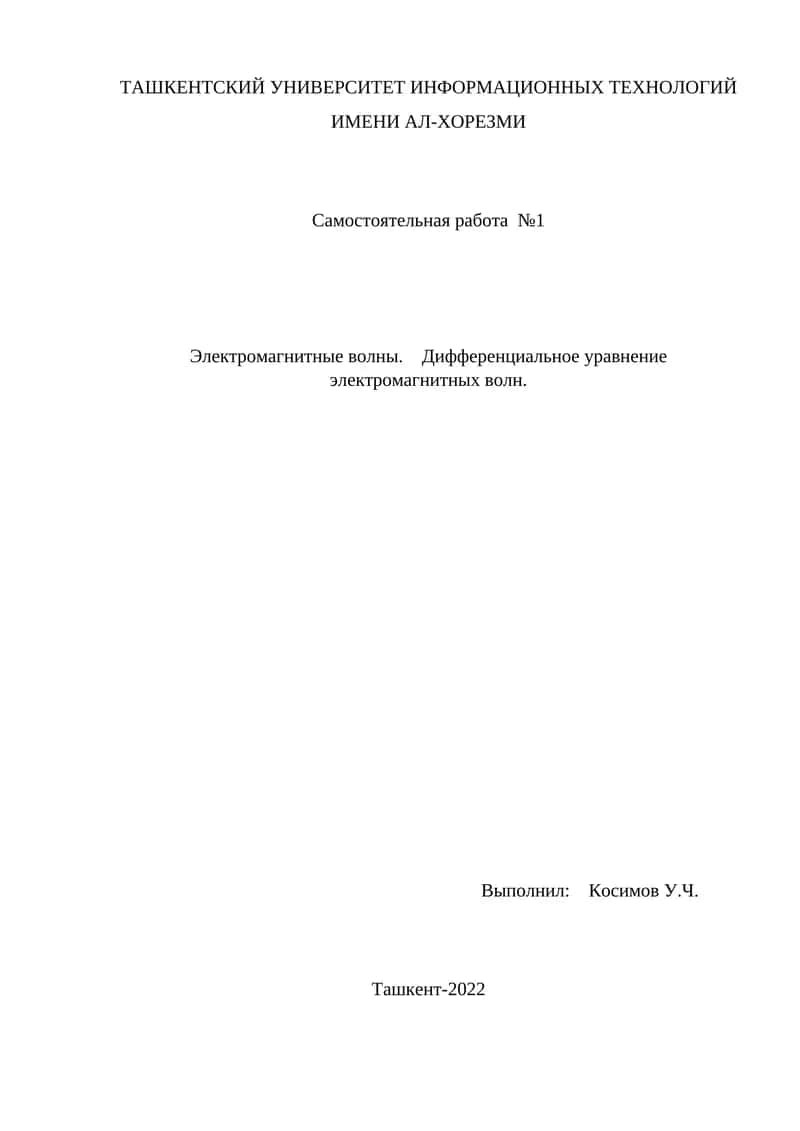 ТАШКЕНТСКИЙ УНИВЕРСИТЕТ ИНФОРМАЦИОННЫХ ТЕХНОЛОГИЙ
ИМЕНИ АЛ-ХОРЕЗМИ

Самостоятельная работа №1

Электромагнитные волны. Дифференциальное уравнение электромагнитных волн.

Выполнил: Косимов У.Ч.

Ташкент-2022